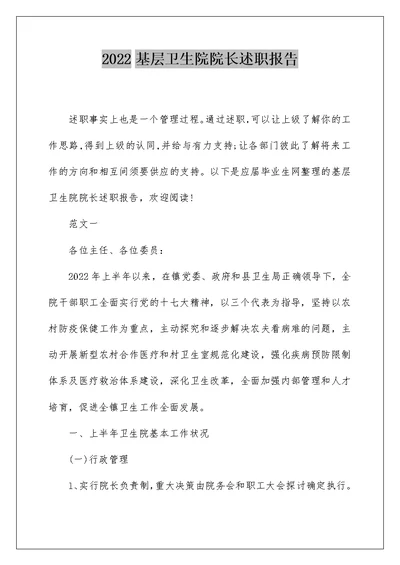 2022 基层卫生院院长述职报告

述职事实上也是一个管理过程。通过述职,可以让上级了解你的工作思路,得到上级的认同,并给与有力支持;让各部门彼此了解将来工作的方向和相互间须要供应的支持。以下是应届毕业生网整理的基层卫生院院长述职报告,欢迎阅读!

范文一

各位主任、各位委员:

2022 年上半年以来,在镇党委、政府和县卫生局正确领导下,全院干部职工全面实行党的十七大精神,以三个代表为指导,坚持以农村防疫保健工作为重点,主动探究和逐步解决农夫看病难的问题,主动开展新型农村合作医疗和村卫生室规范化建设,强化疾病预防限制体系及医疗救治体系建设,深化卫生改革,全面加强内部管理和人才培育,促进全镇卫生工作全面发展。

一、上半年卫生院基本工作状况

(一)行政管理

1、实行院长负责制,重大决策由院务会和职工大会探讨确定执行。